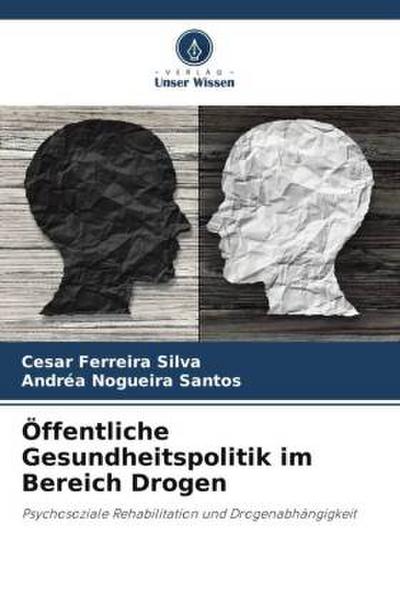 VERLAG
Unser Wissen

Cesar Ferreira Silva
Andréa Nogueira Santos

Öffentliche Gesundheitspolitik im Bereich Drogen

Psychosoziale Rehabilitation und Drogenabhängigkeit